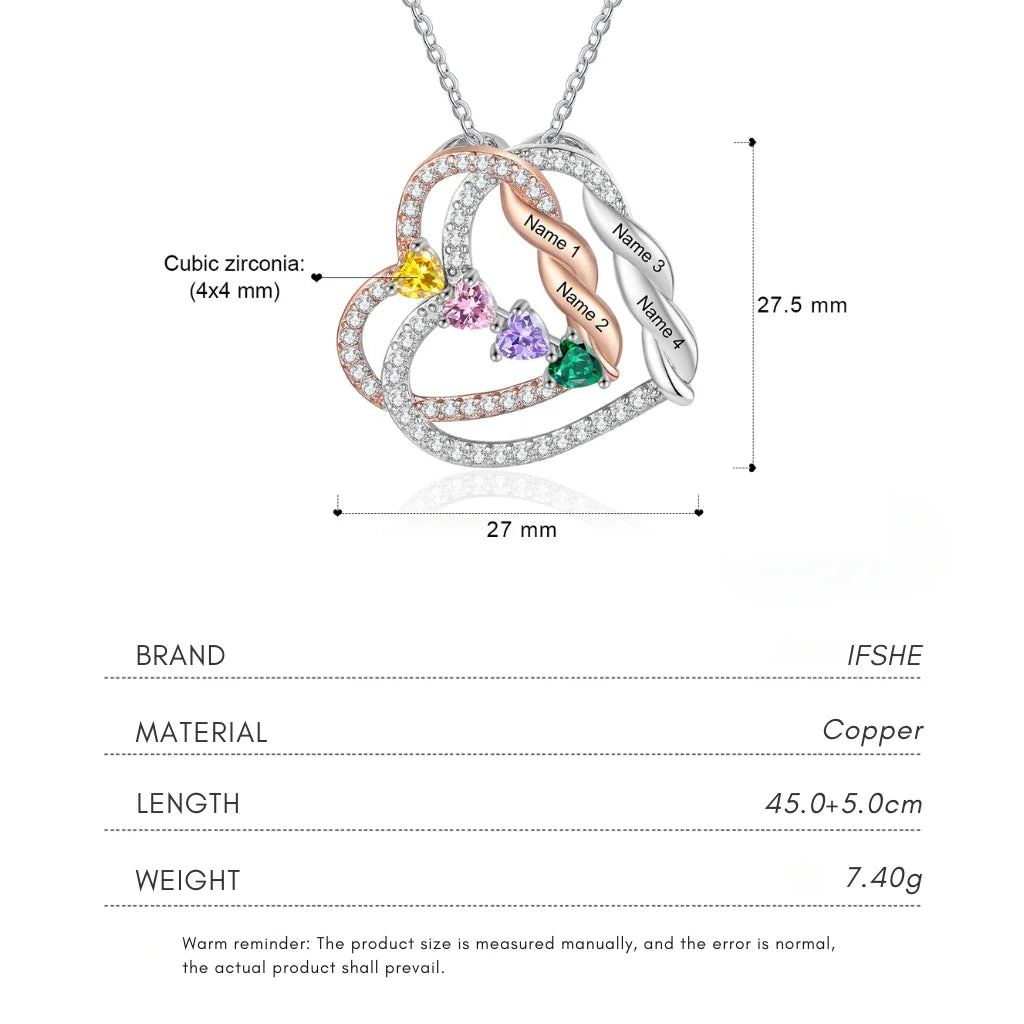 Cubic zirconia:
(4x4 mm)

Name 1
Name 2
Name 3
Name 4

27.5 mm

27 mm

| BRAND | IFSHE |
|---|---|
| MATERIAL | Copper |
| LENGTH | 45.0+5.0cm |
| WEIGHT | 7.40g |

Warm reminder: The product size is measured manually, and the error is normal, the actual product shall prevail.